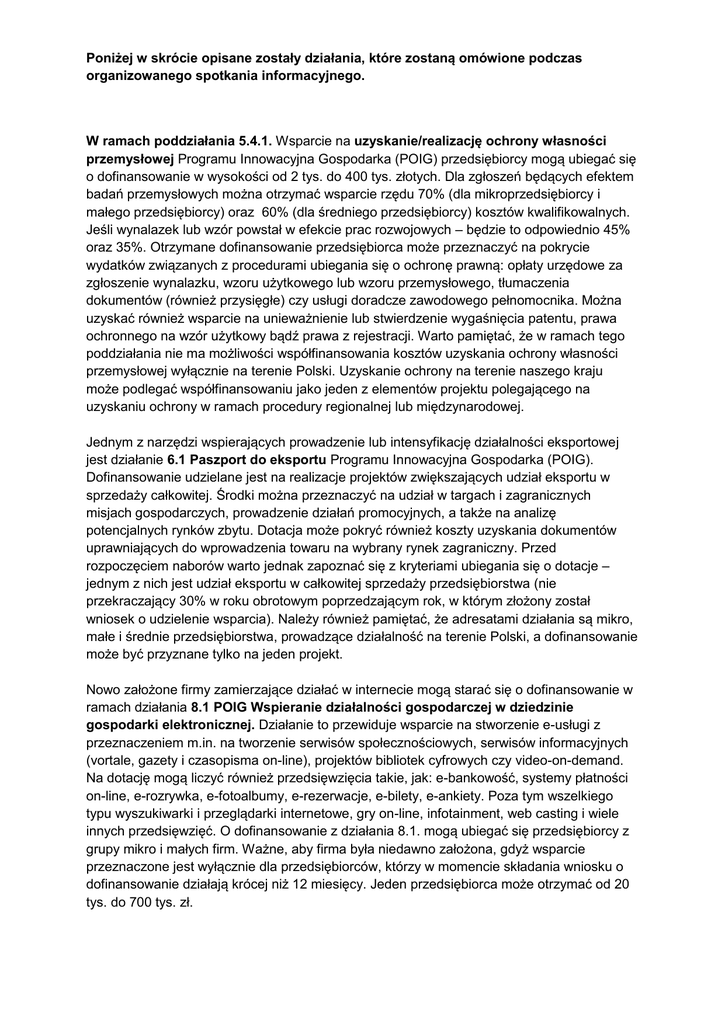 Poniżej w skrócie opisane zostały działania, które zostaną omówione podczas organizowanego spotkania informacyjnego.

W ramach poddziałania 5.4.1. Wsparcie na uzyskanie/realizację ochrony własności przemysłowej Programu Innowacyjna Gospodarka (POIG) przedsiębiorcy mogą ubiegać się o dofinansowanie w wysokości od 2 tys. do 400 tys. złotych. Dla zgłoszeń będących efektem badań przemysłowych można otrzymać wsparcie rzędu 70% (dla mikroprzedsiębiorcy i małego przedsiębiorcy) oraz 60% (dla średniego przedsiębiorcy) kosztów kwalifikowalnych. Jeśli wynalazek lub wzór powstał w efekcie prac rozwojowych – będzie to odpowiednio 45% oraz 35%. Otrzymane dofinansowanie przedsiębiorca może przeznaczyć na pokrycie wydatków związanych z procedurami ubiegania się o ochronę prawną: opłaty urzędowe za zgłoszenie wynalazku, wzoru użytkowego lub wzoru przemysłowego, tłumaczenia dokumentów (również przysięgłe) czy usługi doradcze zawodowego pełnomocnika. Można uzyskać również wsparcie na unieważnienie lub stwierdzenie wygaśnięcia patentu, prawa ochronnego na wzór użytkowy bądź prawa z rejestracji. Warto pamiętać, że w ramach tego poddziałania nie ma możliwości współfinansowania kosztów uzyskania ochrony własności przemysłowej wyłącznie na terenie Polski. Uzyskanie ochrony na terenie naszego kraju może podlegać współfinansowaniu jako jeden z elementów projektu polegającego na uzyskaniu ochrony w ramach procedury regionalnej lub międzynarodowej.

Jednym z narzędzi wspierających prowadzenie lub intensyfikację działalności eksportowej jest działanie 6.1 Paszport do eksportu Programu Innowacyjna Gospodarka (POIG). Dofinansowanie udzielane jest na realizacje projektów zwiększających udział eksportu w sprzedaży całkowitej. Środki można przeznaczyć na udział w targach i zagranicznych misjach gospodarczych, prowadzenie działań promocyjnych, a także na analizę potencjalnych rynków zbytu. Dotacja może pokryć również koszty uzyskania dokumentów uprawniających do wprowadzenia towaru na wybrany rynek zagraniczny. Przed rozpoczęciem naborów warto jednak zapoznać się z kryteriami ubiegania się o dotacje – jednym z nich jest udział eksportu w całkowitej sprzedaży przedsiębiorstwa (nie przekraczający 30% w roku obrotowym poprzedzającym rok, w którym złożony został wniosek o udzielenie wsparcia). Należy również pamiętać, że adresatami działania są mikro, małe i średnie przedsiębiorstwa, prowadzące działalność na terenie Polski, a dofinansowanie może być przyznane tylko na jeden projekt.

Nowo założone firmy zamierzające działać w internecie mogą starać się o dofinansowanie w ramach działania 8.1 POIG Wspieranie działalności gospodarczej w dziedzinie gospodarki elektronicznej. Działanie to przewiduje wsparcie na stworzenie e-usługi z przeznaczeniem m.in. na tworzenie serwisów społecznościowych, serwisów informacyjnych (vortale, gazety i czasopisma on-line), projektów bibliotek cyfrowych czy video-on-demand. Na dotację mogą liczyć również przedsięwzięcia takie, jak: e-bankowość, systemy płatności on-line, e-rozrywka, e-fotoalbumy, e-rezerwacje, e-bilety, e-ankiety. Poza tym wszelkiego typu wyszukiwarki i przeglądarki internetowe, gry on-line, infotainment, web casting i wiele innych przedsięwzięć. O dofinansowanie z działania 8.1. mogą ubiegać się przedsiębiorcy z grupy mikro i małych firm. Ważne, aby firma była niedawno założona, gdyż wsparcie przeznaczone jest wyłącznie dla przedsiębiorców, którzy w momencie składania wniosku o dofinansowanie działają krócej niż 12 miesięcy. Jeden przedsiębiorca może otrzymać od 20 tys. do 700 tys. zł.